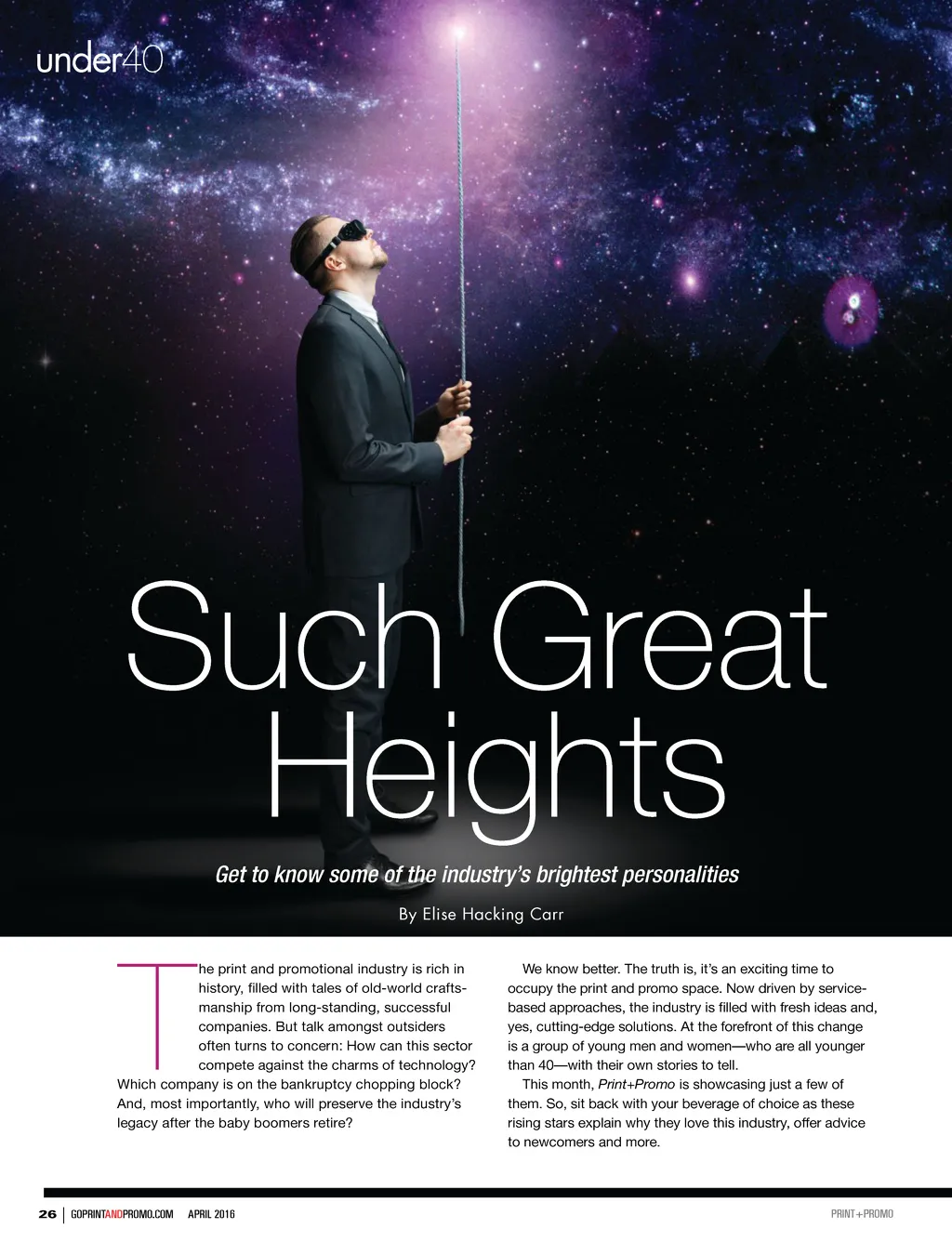 under40

Such Great Heights

Get to know some of the industry's brightest personalities

By Elise Hacking Carr

The print and promotional industry is rich in history, filled with tales of old-world craftsmanship from long-standing, successful companies. But talk amongst outsiders often turns to concern: How can this sector compete against the charms of technology? Which company is on the bankruptcy chopping block? And, most importantly, who will preserve the industry's legacy after the baby boomers retire?

We know better. The truth is, it's an exciting time to occupy the print and promo space. Now driven by service-based approaches, the industry is filled with fresh ideas and, yes, cutting-edge solutions. At the forefront of this change is a group of young men and women—who are all younger than 40—with their own stories to tell.

This month, Print+Promo is showcasing just a few of them. So, sit back with your beverage of choice as these rising stars explain why they love this industry, offer advice to newcomers and more.

26 | GOPRINTANDPROMO.COM APRIL 2016 PRINT+PROMO